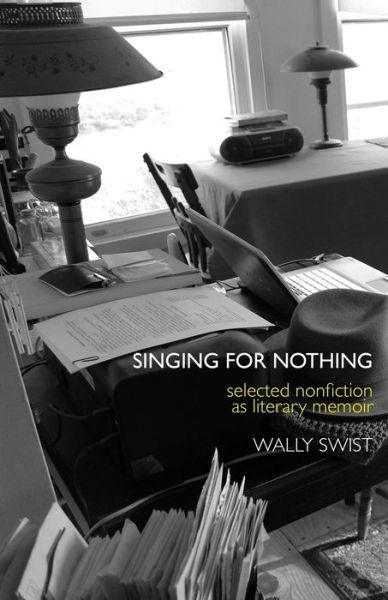 SINGING FOR NOTHING

selected nonfiction
as literary memoir

WALLY SWIST